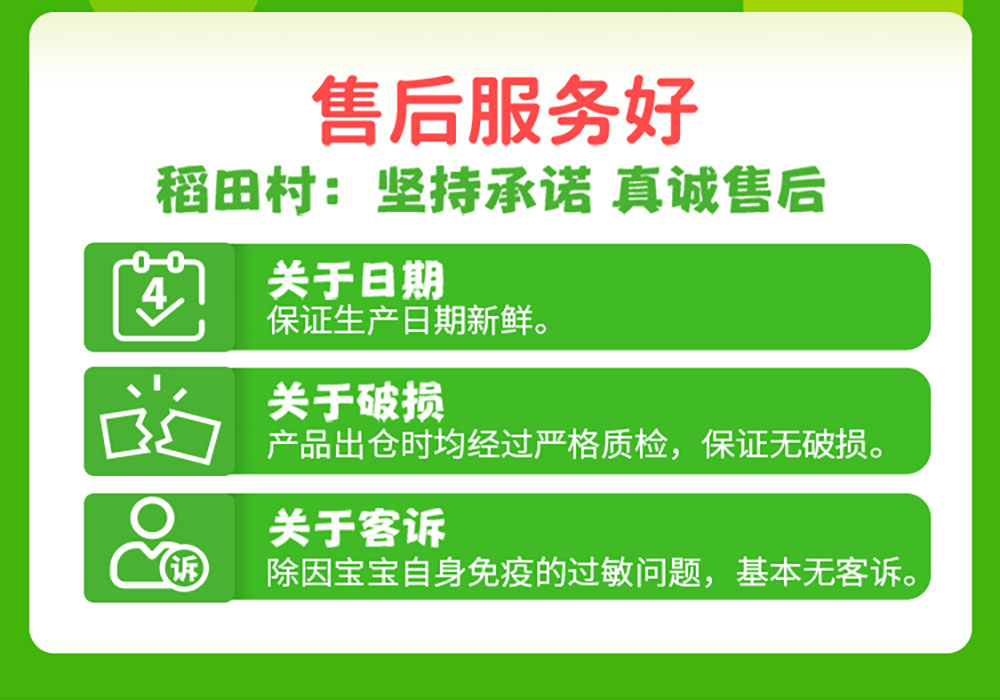 售后服务好

稻田村：坚持承诺 真诚售后

4

关于日期
保证生产日期新鲜。

关于破损
产品出仓时均经过严格质检，保证无破损。

诉

关于客诉
除因宝宝自身免疫的过敏问题，基本无客诉。